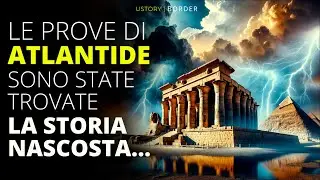 USTORY | BORDER

LE PROVE DI
ATLANTIDE
SONO STATE
TROVATE
LA STORIA
NASCOSTA...